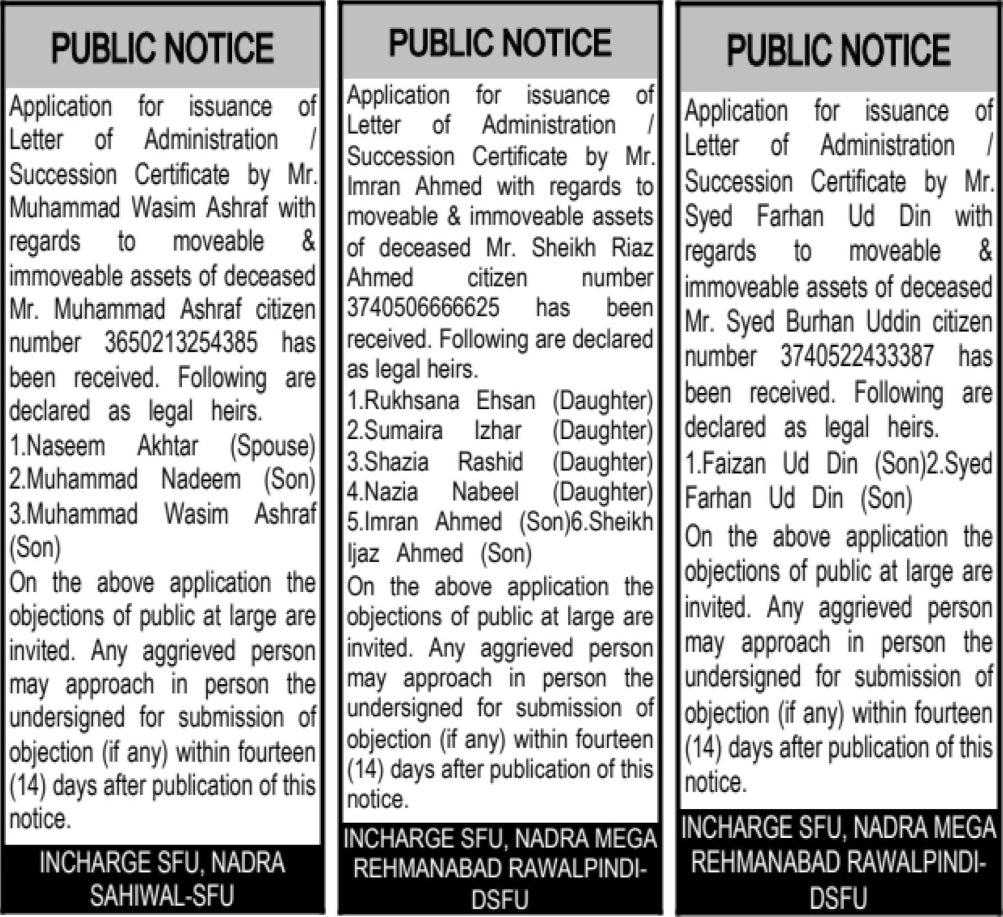 PUBLIC NOTICE

Application for issuance of Letter of Administration / Succession Certificate by Mr. Muhammad Wasim Ashraf with regards to moveable & immoveable assets of deceased Mr. Muhammad Ashraf citizen number 3650213254385 has been received. Following are declared as legal heirs.
1.Naseem Akhtar (Spouse)
2.Muhammad Nadeem (Son)
3.Muhammad Wasim Ashraf (Son)
On the above application the objections of public at large are invited. Any aggrieved person may approach in person the undersigned for submission of objection (if any) within fourteen (14) days after publication of this notice.

INCHARGE SFU, NADRA SAHIWAL-SFU

PUBLIC NOTICE

Application for issuance of Letter of Administration / Succession Certificate by Mr. Imran Ahmed with regards to moveable & immoveable assets of deceased Mr. Sheikh Riaz Ahmed citizen number 3740506666625 has been received. Following are declared as legal heirs.
1.Rukhsana Ehsan (Daughter)
2.Sumaira Izhar (Daughter)
3.Shazia Rashid (Daughter)
4.Nazia Nabeel (Daughter)
5.Imran Ahmed (Son)6.Sheikh Ijaz Ahmed (Son)
On the above application the objections of public at large are invited. Any aggrieved person may approach in person the undersigned for submission of objection (if any) within fourteen (14) days after publication of this notice.

INCHARGE SFU, NADRA MEGA REHMANABAD RAWALPINDI-DSFU

PUBLIC NOTICE

Application for issuance of Letter of Administration / Succession Certificate by Mr. Syed Farhan Ud Din with regards to moveable & immoveable assets of deceased Mr. Syed Burhan Uddin citizen number 3740522433387 has been received. Following are declared as legal heirs.
1.Faizan Ud Din (Son)2.Syed Farhan Ud Din (Son)
On the above application the objections of public at large are invited. Any aggrieved person may approach in person the undersigned for submission of objection (if any) within fourteen (14) days after publication of this notice.

INCHARGE SFU, NADRA MEGA REHMANABAD RAWALPINDI-DSFU